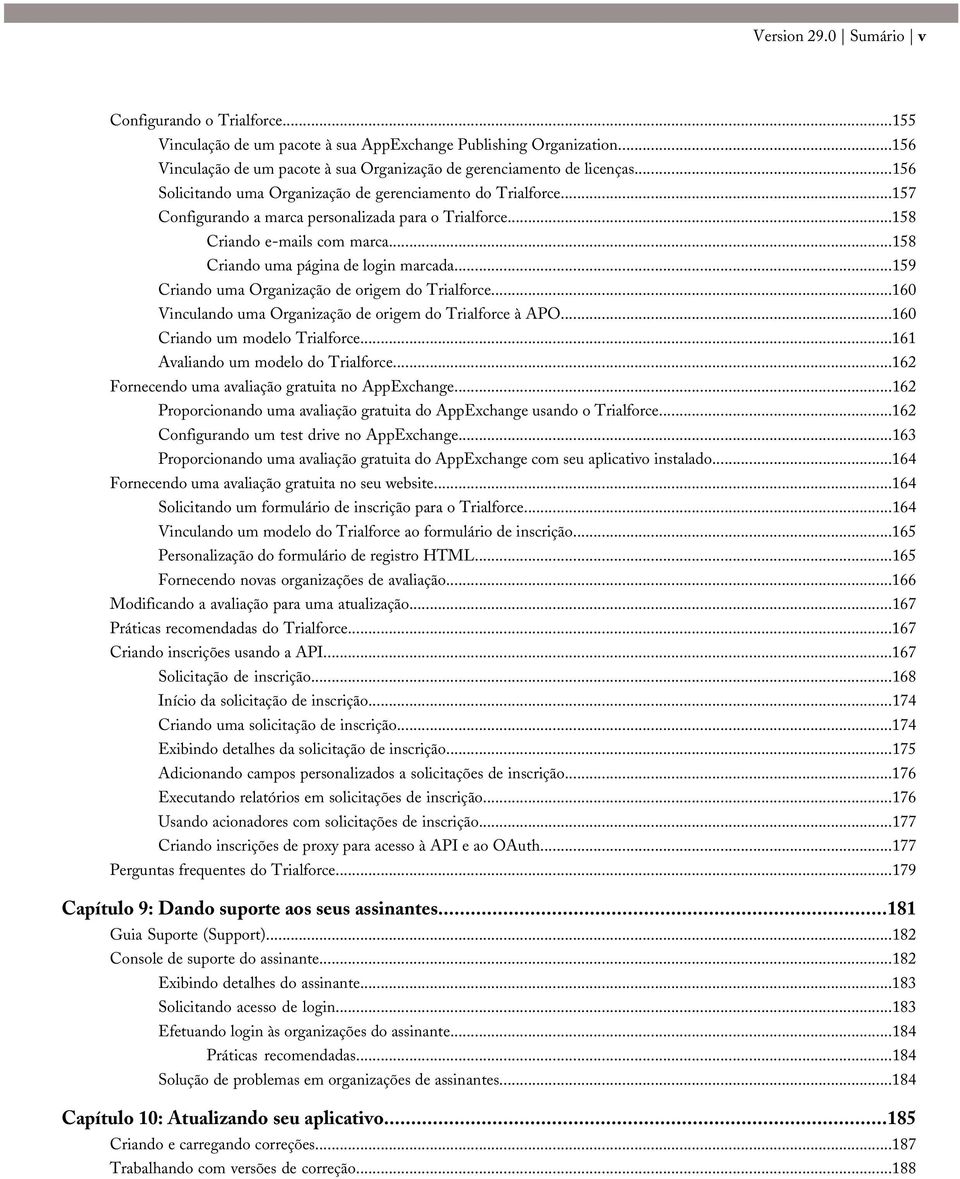 Version 29.0 | Sumário | v

Configurando o Trialforce...155
Vinculação de um pacote à sua AppExchange Publishing Organization...156
Vinculação de um pacote à sua Organização de gerenciamento de licenças...156
Solicitando uma Organização de gerenciamento do Trialforce...157
Configurando a marca personalizada para o Trialforce...158
Criando e-mails com marca...158
Criando uma página de login marcada...159
Criando uma Organização de origem do Trialforce...160
Vinculando uma Organização de origem do Trialforce à APO...160
Criando um modelo Trialforce...161
Avaliando um modelo do Trialforce...162
Fornecendo uma avaliação gratuita no AppExchange...162
Proporcionando uma avaliação gratuita do AppExchange usando o Trialforce...162
Configurando um test drive no AppExchange...163
Proporcionando uma avaliação gratuita do AppExchange com seu aplicativo instalado...164
Fornecendo uma avaliação gratuita no seu website...164
Solicitando um formulário de inscrição para o Trialforce...164
Vinculando um modelo do Trialforce ao formulário de inscrição...165
Personalização do formulário de registro HTML...165
Fornecendo novas organizações de avaliação...166
Modificando a avaliação para uma atualização...167
Práticas recomendadas do Trialforce...167
Criando inscrições usando a API...167
Solicitação de inscrição...168
Início da solicitação de inscrição...174
Criando uma solicitação de inscrição...174
Exibindo detalhes da solicitação de inscrição...175
Adicionando campos personalizados a solicitações de inscrição...176
Executando relatórios em solicitações de inscrição...176
Usando acionadores com solicitações de inscrição...177
Criando inscrições de proxy para acesso à API e ao OAuth...177
Perguntas frequentes do Trialforce...179

Capítulo 9: Dando suporte aos seus assinantes...181
Guia Suporte (Support)...182
Console de suporte do assinante...182
Exibindo detalhes do assinante...183
Solicitando acesso de login...183
Efetuando login às organizações do assinante...184
Práticas recomendadas...184
Solução de problemas em organizações de assinantes...184

Capítulo 10: Atualizando seu aplicativo...185
Criando e carregando correções...187
Trabalhando com versões de correção...188